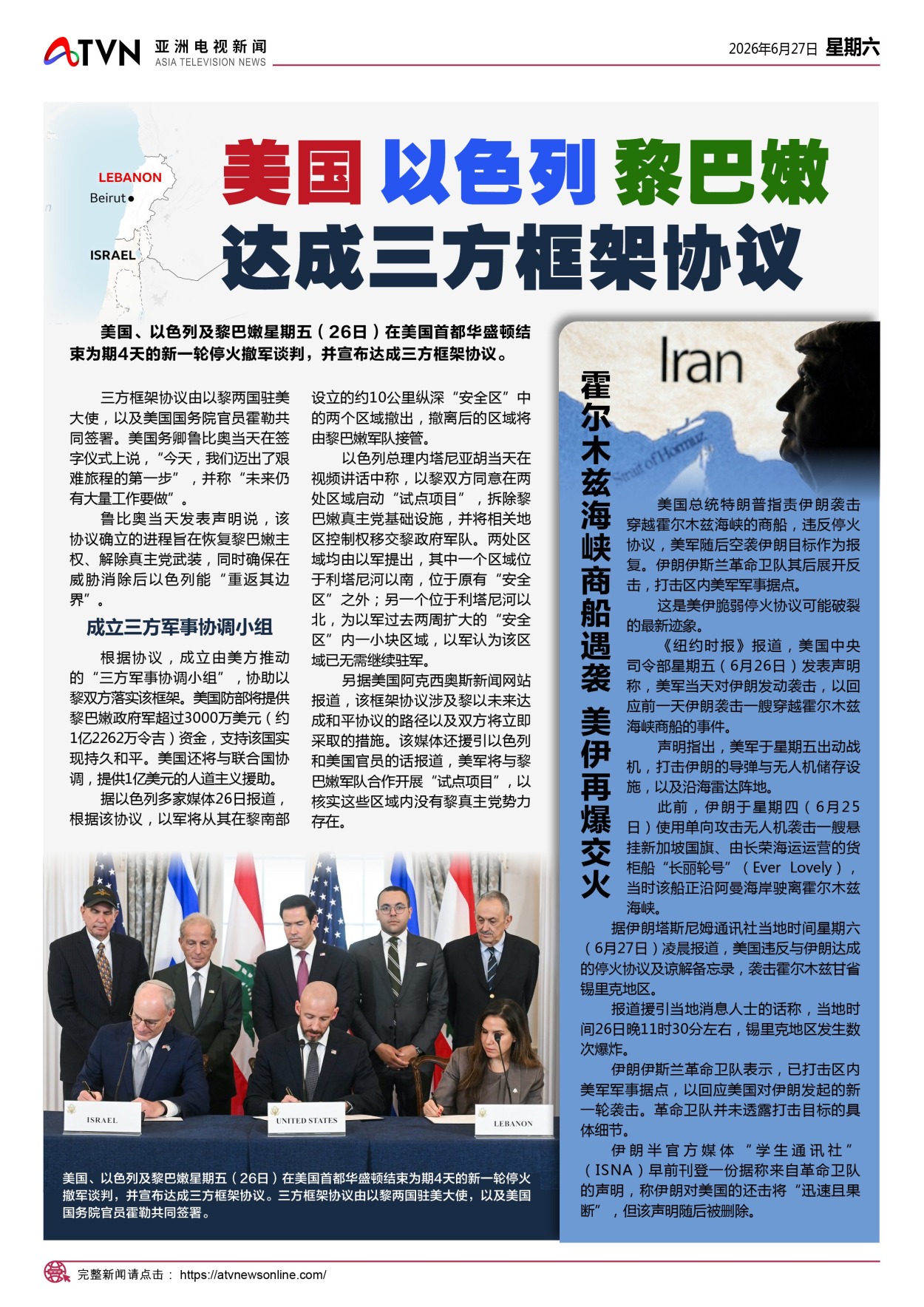 ATVN 亚洲电视新闻 ASIA TELEVISION NEWS

2026年6月27日 星期六

LEBANON
Beirut
ISRAEL

美国 以色列 黎巴嫩
达成三方框架协议

美国、以色列及黎巴嫩星期五（26日）在美国首都华盛顿结束为期4天的新一轮停火撤军谈判，并宣布达成三方框架协议。

三方框架协议由以黎两国驻美大使，以及美国国务院官员霍勒共同签署。美国务卿鲁比奥当天在签字仪式上说，“今天，我们迈出了艰难旅程的第一步”，并称“未来仍有大量工作要做”。

鲁比奥当天发表声明说，该协议确立的进程旨在恢复黎巴嫩主权、解除真主党武装，同时确保在威胁消除后以色列能“重返其边界”。

成立三方军事协调小组

根据协议，成立由美方推动的“三方军事协调小组”，协助以黎双方落实该框架。美国防部将提供黎巴嫩政府军超过3000万美元（约1亿2262万令吉）资金，支持该国实现持久和平。美国还将与联合国协调，提供1亿美元的人道主义援助。

据以色列多家媒体26日报道，根据该协议，以军将从其在黎南部设立的约10公里纵深“安全区”中的两个区域撤出，撤离后的区域将由黎巴嫩军队接管。

以色列总理内塔尼亚胡当天在视频讲话中称，以黎双方同意在两处区域启动“试点项目”，拆除黎巴嫩真主党基础设施，并将相关地区控制权移交黎政府军队。两处区域均由以军提出，其中一个区域位于利塔尼河以南，位于原有“安全区”之外；另一个位于利塔尼河以北，为以军过去两周扩大的“安全区”内一小块区域，以军认为该区域已无需继续驻军。

另据美国阿克西奥斯新闻网站报道，该框架协议涉及黎以未来达成和平协议的路径以及双方将立即采取的措施。该媒体还援引以色列和美国官员的话报道，美军将与黎巴嫩军队合作开展“试点项目”，以核实这些区域内没有黎真主党势力存在。

ISRAEL
UNITED STATES
LEBANON

美国、以色列及黎巴嫩星期五（26日）在美国首都华盛顿结束为期4天的新一轮停火撤军谈判，并宣布达成三方框架协议。三方框架协议由以黎两国驻美大使，以及美国国务院官员霍勒共同签署。

Iran
Strait of Hormuz

霍尔木兹海峡商船遇袭 美伊再爆交火

美国总统特朗普指责伊朗袭击穿越霍尔木兹海峡的商船，违反停火协议，美军随后空袭伊朗目标作为报复。伊朗伊斯兰革命卫队其后展开反击，打击区内美军军事据点。

这是美伊脆弱停火协议可能破裂的最新迹象。

《纽约时报》报道，美国中央司令部星期五（6月26日）发表声明称，美军当天对伊朗发动袭击，以回应前一天伊朗袭击一艘穿越霍尔木兹海峡商船的事件。

声明指出，美军于星期五出动战机，打击伊朗的导弹与无人机储存设施，以及沿海雷达阵地。

此前，伊朗于星期四（6月25日）使用单向攻击无人机袭击一艘悬挂新加坡国旗、由长荣海运运营的货柜船“长丽轮号”（Ever Lovely），当时该船正沿阿曼海岸驶离霍尔木兹海峡。

据伊朗塔斯尼姆通讯社当地时间星期六（6月27日）凌晨报道，美国违反与伊朗达成的停火协议及谅解备忘录，袭击霍尔木兹甘省锡里克地区。

报道援引当地消息人士的话称，当地时间26日晚11时30分左右，锡里克地区发生数次爆炸。

伊朗伊斯兰革命卫队表示，已打击区内美军军事据点，以回应美国对伊朗发起的新一轮袭击。革命卫队并未透露打击目标的具体细节。

伊朗半官方媒体“学生通讯社”（ISNA）早前刊登一份据称来自革命卫队的声明，称伊朗对美国的还击将“迅速且果断”，但该声明随后被删除。

完整新闻请点击： https://atvnewsonline.com/